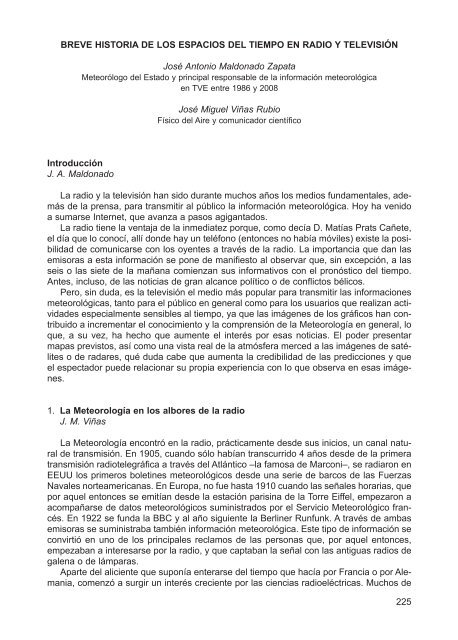 BREVE HISTORIA DE LOS ESPACIOS DEL TIEMPO EN RADIO Y TELEVISIÓN

José Antonio Maldonado Zapata
Meteorólogo del Estado y principal responsable de la información meteorológica en TVE entre 1986 y 2008

José Miguel Viñas Rubio
Físico del Aire y comunicador científico

Introducción
J. A. Maldonado

La radio y la televisión han sido durante muchos años los medios fundamentales, además de la prensa, para transmitir al público la información meteorológica. Hoy ha venido a sumarse Internet, que avanza a pasos agigantados.

La radio tiene la ventaja de la inmediatez porque, como decía D. Matías Prats Cañete, el día que lo conocí, allí donde hay un teléfono (entonces no había móviles) existe la posibilidad de comunicarse con los oyentes a través de la radio. La importancia que dan las emisoras a esta información se pone de manifiesto al observar que, sin excepción, a las seis o las siete de la mañana comienzan sus informativos con el pronóstico del tiempo. Antes, incluso, de las noticias de gran alcance político o de conflictos bélicos.

Pero, sin duda, es la televisión el medio más popular para transmitir las informaciones meteorológicas, tanto para el público en general como para los usuarios que realizan actividades especialmente sensibles al tiempo, ya que las imágenes de los gráficos han contribuido a incrementar el conocimiento y la comprensión de la Meteorología en general, lo que, a su vez, ha hecho que aumente el interés por esas noticias. El poder presentar mapas previstos, así como una vista real de la atmósfera merced a las imágenes de satélites o de radares, qué duda cabe que aumenta la credibilidad de las predicciones y que el espectador puede relacionar su propia experiencia con lo que observa en esas imágenes.

1. La Meteorología en los albores de la radio
J. M. Viñas

La Meteorología encontró en la radio, prácticamente desde sus inicios, un canal natural de transmisión. En 1905, cuando sólo habían transcurrido 4 años desde de la primera transmisión radiotelegráfica a través del Atlántico –la famosa de Marconi–, se radiaron en EEUU los primeros boletines meteorológicos desde una serie de barcos de las Fuerzas Navales norteamericanas. En Europa, no fue hasta 1910 cuando las señales horarias, que por aquel entonces se emitían desde la estación parisina de la Torre Eiffel, empezaron a acompañarse de datos meteorológicos suministrados por el Servicio Meteorológico francés. En 1922 se funda la BBC y al año siguiente la Berliner Runfunk. A través de ambas emisoras se suministraba también información meteorológica. Este tipo de información se convirtió en uno de los principales reclamos de las personas que, por aquel entonces, empezaban a interesarse por la radio, y que captaban la señal con las antiguas radios de galena o de lámparas.

Aparte del aliciente que suponía enterarse del tiempo que hacía por Francia o por Alemania, comenzó a surgir un interés creciente por las ciencias radioeléctricas. Muchos de

225